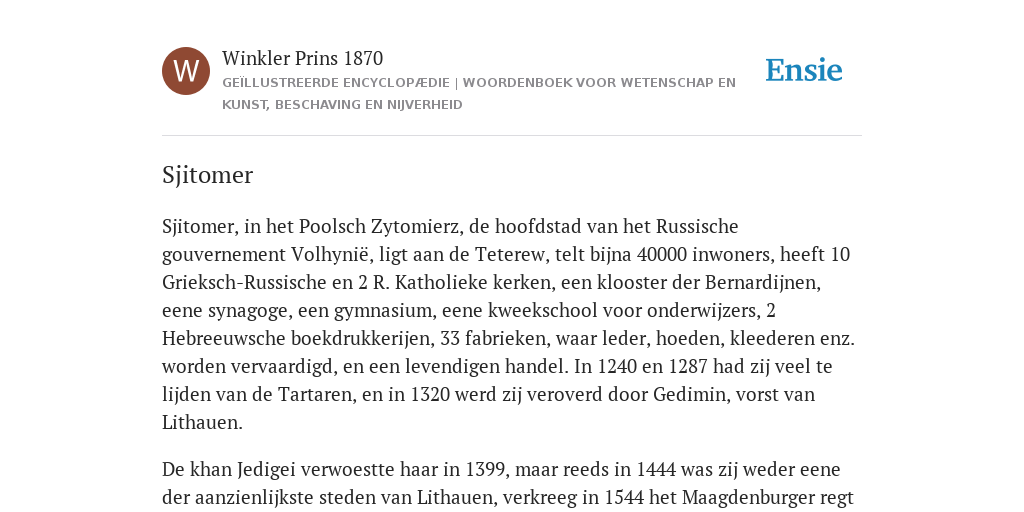 W

Winkler Prins 1870

GEÏLLUSTREERDE ENCYCLOPÆDIE | WOORDENBOEK VOOR WETENSCHAP EN KUNST, BESCHAVING EN NIJVERHEID

Ensie

Sjitomer

Sjitomer, in het Poolsch Zytomierz, de hoofdstad van het Russische gouvernement Volhynië, ligt aan de Teterew, telt bijna 40000 inwoners, heeft 10 Grieksch-Russische en 2 R. Katholieke kerken, een klooster der Bernardijnen, eene synagoge, een gymnasium, eene kweekschool voor onderwijzers, 2 Hebreeuwsche boekdrukkerijen, 33 fabrieken, waar leder, hoeden, kleederen enz. worden vervaardigd, en een levendigen handel. In 1240 en 1287 had zij veel te lijden van de Tartaren, en in 1320 werd zij veroverd door Gedimin, vorst van Lithauen.

De khan Jedigei verwoestte haar in 1399, maar reeds in 1444 was zij weder eene der aanzienlijkste steden van Lithauen, verkreeg in 1544 het Maagdenburger regt